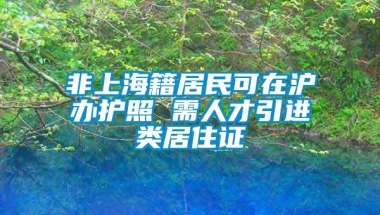 非上海籍居民可在沪办护照 需人才引进类居住证